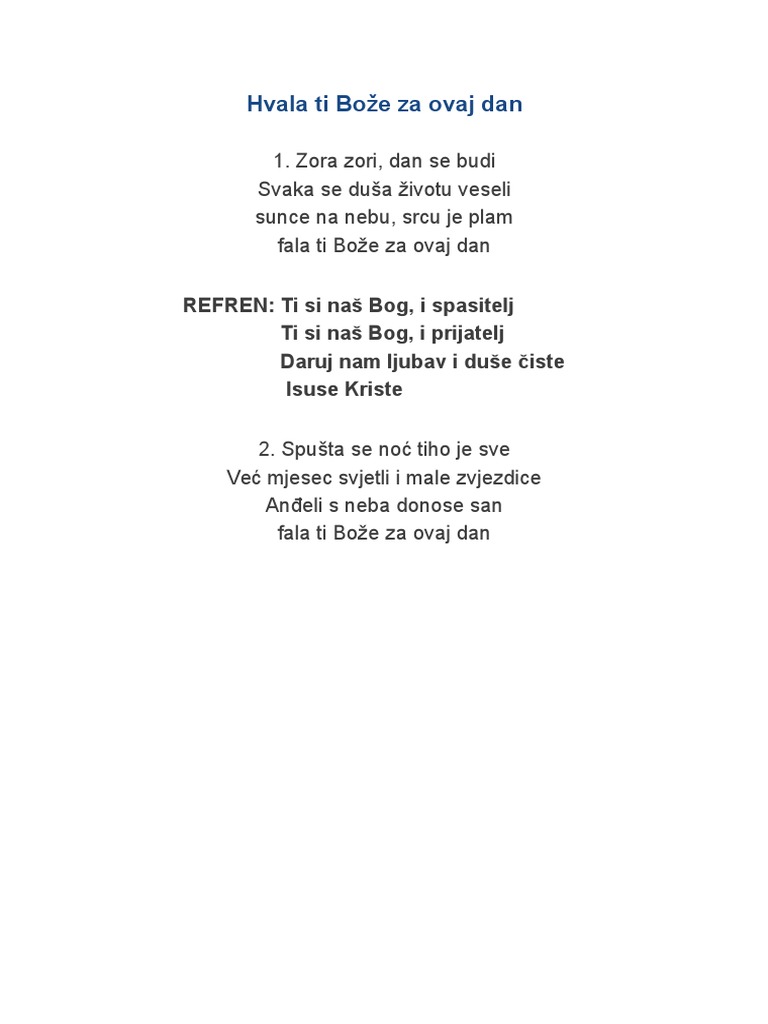 Hvala ti Bože za ovaj dan

1. Zora zori, dan se budi
Svaka se duša životu veseli
sunce na nebu, srcu je plam
fala ti Bože za ovaj dan

REFREN: Ti si naš Bog, i spasitelj
Ti si naš Bog, i prijatelj
Daruj nam ljubav i duše čiste
Isuse Kriste

2. Spušta se noć tiho je sve
Već mjesec svjetli i male zvjezdice
Anđeli s neba donose san
fala ti Bože za ovaj dan